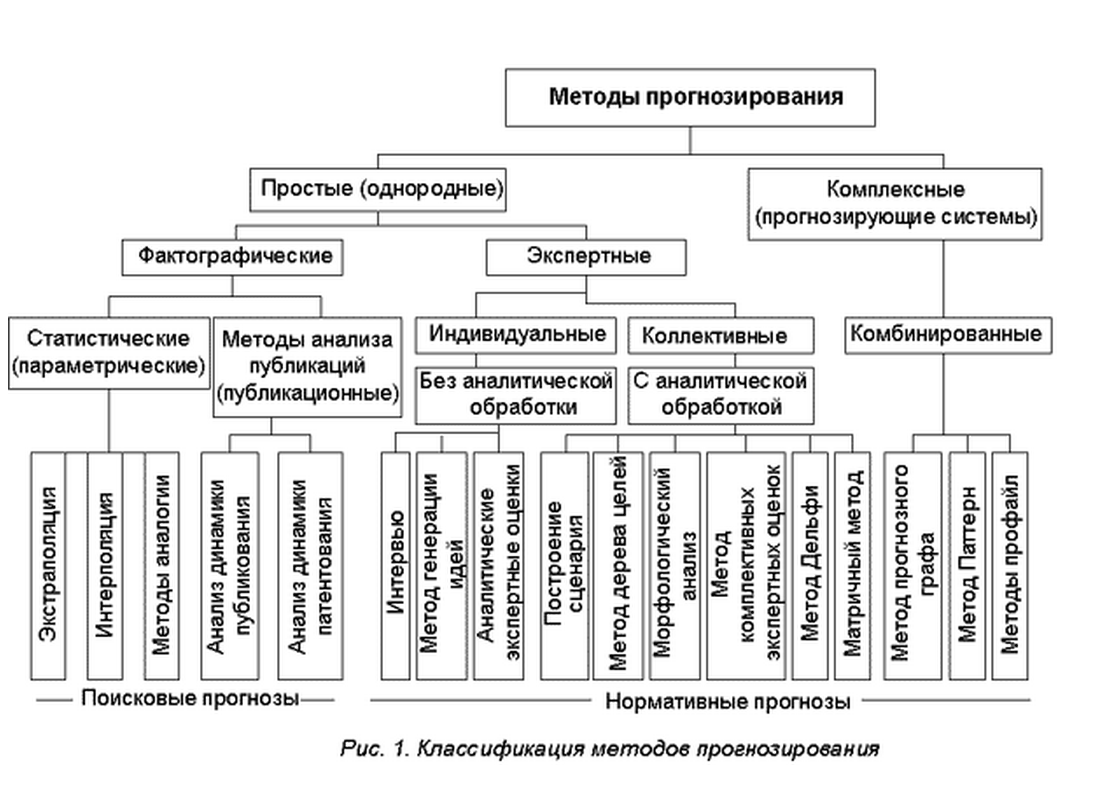 Методы прогнозирования

Простые (однородные)

Комплексные (прогнозирующие системы)

Фактографические

Экспертные

Статистические (параметрические)

Методы анализа публикаций (публикационные)

Индивидуальные

Коллективные

Комбинированные

Без аналитической обработки

С аналитической обработкой

Экстраполяция

Интерполяция

Методы аналогии

Анализ динамики публикования

Анализ динамики патентования

Интервью

Метод генерации идей

Аналитические экспертные оценки

Построение сценария

Метод дерева целей

Морфологический анализ

Метод комплективных экспертных оценок

Метод Дельфи

Матричный метод

Метод прогнозного графа

Метод Паттерн

Методы профайл

Поисковые прогнозы

Нормативные прогнозы

Рис. 1. Классификация методов прогнозирования